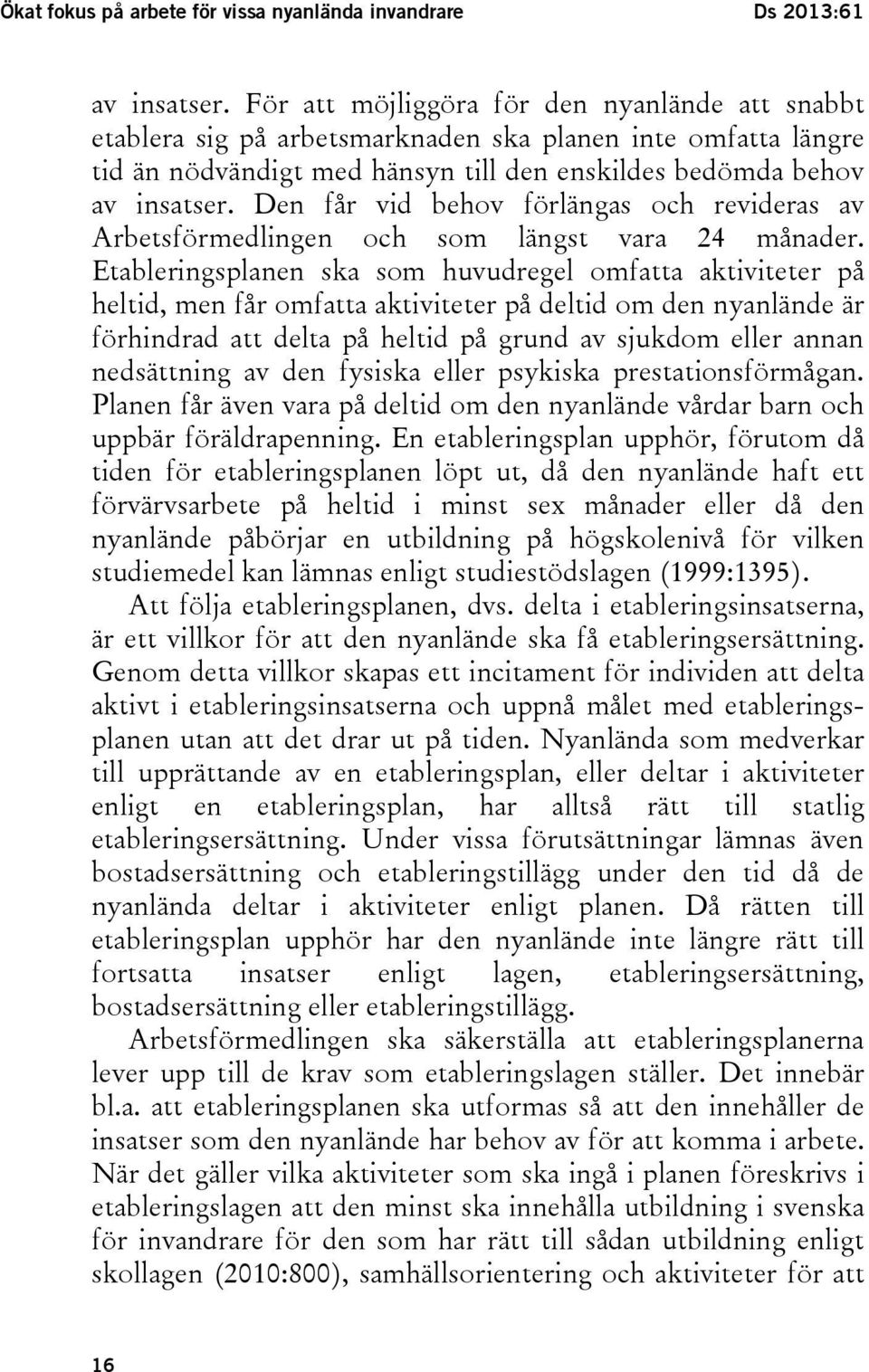 Ökat fokus på arbete för vissa nyanlända invandrare Ds 2013:61

av insatser. För att möjliggöra för den nyanlände att snabbt etablera sig på arbetsmarknaden ska planen inte omfatta längre tid än nödvändigt med hänsyn till den enskildes bedömda behov av insatser. Den får vid behov förlängas och revideras av Arbetsförmedlingen och som längst vara 24 månader. Etableringsplanen ska som huvudregel omfatta aktiviteter på heltid, men får omfatta aktiviteter på deltid om den nyanlände är förhindrad att delta på heltid på grund av sjukdom eller annan nedsättning av den fysiska eller psykiska prestationsförmågan. Planen får även vara på deltid om den nyanlände vårdar barn och uppbär föräldrapenning. En etableringsplan upphör, förutom då tiden för etableringsplanen löpt ut, då den nyanlände haft ett förvärvsarbete på heltid i minst sex månader eller då den nyanlände påbörjar en utbildning på högskolenivå för vilken studiemedel kan lämnas enligt studiestödslagen (1999:1395).

Att följa etableringsplanen, dvs. delta i etableringsinsatserna, är ett villkor för att den nyanlände ska få etableringsersättning. Genom detta villkor skapas ett incitament för individen att delta aktivt i etableringsinsatserna och uppnå målet med etableringsplanen utan att det drar ut på tiden. Nyanlända som medverkar till upprättande av en etableringsplan, eller deltar i aktiviteter enligt en etableringsplan, har alltså rätt till statlig etableringsersättning. Under vissa förutsättningar lämnas även bostadsersättning och etableringstillägg under den tid då de nyanlända deltar i aktiviteter enligt planen. Då rätten till etableringsplan upphör har den nyanlände inte längre rätt till fortsatta insatser enligt lagen, etableringsersättning, bostadsersättning eller etableringstillägg.

Arbetsförmedlingen ska säkerställa att etableringsplanerna lever upp till de krav som etableringslagen ställer. Det innebär bl.a. att etableringsplanen ska utformas så att den innehåller de insatser som den nyanlände har behov av för att komma i arbete. När det gäller vilka aktiviteter som ska ingå i planen föreskrivs i etableringslagen att den minst ska innehålla utbildning i svenska för invandrare för den som har rätt till sådan utbildning enligt skollagen (2010:800), samhällsorientering och aktiviteter för att

16